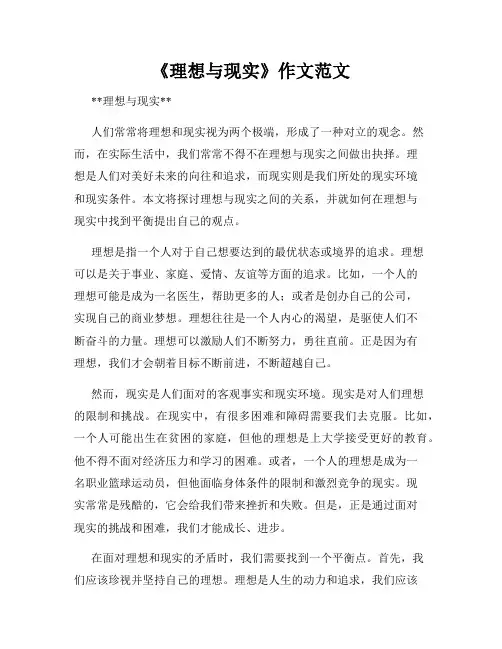 《理想与现实》作文范文

**理想与现实**

人们常常将理想和现实视为两个极端，形成了一种对立的观念。然而，在实际生活中，我们常常不得不在理想与现实之间做出抉择。理想是人们对美好未来的向往和追求，而现实则是我们所处的现实环境和现实条件。本文将探讨理想与现实之间的关系，并就如何在理想与现实中找到平衡提出自己的观点。

理想是指一个人对于自己想要达到的最优状态或境界的追求。理想可以是关于事业、家庭、爱情、友谊等方面的追求。比如，一个人的理想可能是成为一名医生，帮助更多的人；或者是创办自己的公司，实现自己的商业梦想。理想往往是一个人内心的渴望，是驱使人们不断奋斗的力量。理想可以激励人们不断努力，勇往直前。正是因为有理想，我们才会朝着目标不断前进，不断超越自己。

然而，现实是人们面对的客观事实和现实环境。现实是对人们理想的限制和挑战。在现实中，有很多困难和障碍需要我们去克服。比如，一个人可能出生在贫困的家庭，但他的理想是上大学接受更好的教育。他不得不面对经济压力和学习的困难。或者，一个人的理想是成为一名职业篮球运动员，但他面临身体条件的限制和激烈竞争的现实。现实常常是残酷的，它会给我们带来挫折和失败。但是，正是通过面对现实的挑战和困难，我们才能成长、进步。

在面对理想和现实的矛盾时，我们需要找到一个平衡点。首先，我们应该珍视并坚持自己的理想。理想是人生的动力和追求，我们应该